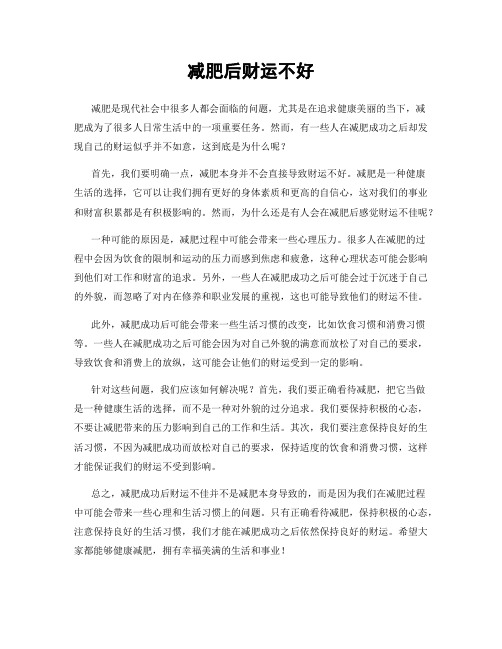 减肥后财运不好

减肥是现代社会中很多人都会面临的问题，尤其是在追求健康美丽的当下，减肥成为了很多人日常生活中的一项重要任务。然而，有一些人在减肥成功之后却发现自己的财运似乎并不如意，这到底是为什么呢？

首先，我们要明确一点，减肥本身并不会直接导致财运不好。减肥是一种健康生活的选择，它可以让我们拥有更好的身体素质和更高的自信心，这对我们的事业和财富积累都是有积极影响的。然而，为什么还是有人会在减肥后感觉财运不佳呢？

一种可能的原因是，减肥过程中可能会带来一些心理压力。很多人在减肥的过程中会因为饮食的限制和运动的压力而感到焦虑和疲惫，这种心理状态可能会影响到他们对工作和财富的追求。另外，一些人在减肥成功之后可能会过于沉迷于自己的外貌，而忽略了对内在修养和职业发展的重视，这也可能导致他们的财运不佳。

此外，减肥成功后可能会带来一些生活习惯的改变，比如饮食习惯和消费习惯等。一些人在减肥成功之后可能会因为对自己外貌的满意而放松了对自己的要求，导致饮食和消费上的放纵，这可能会让他们的财运受到一定的影响。

针对这些问题，我们应该如何解决呢？首先，我们要正确看待减肥，把它当做是一种健康生活的选择，而不是一种对外貌的过分追求。我们要保持积极的心态，不要让减肥带来的压力影响到自己的工作和生活。其次，我们要注意保持良好的生活习惯，不因为减肥成功而放松对自己的要求，保持适度的饮食和消费习惯，这样才能保证我们的财运不受到影响。

总之，减肥成功后财运不佳并不是减肥本身导致的，而是因为我们在减肥过程中可能会带来一些心理和生活习惯上的问题。只有正确看待减肥，保持积极的心态，注意保持良好的生活习惯，我们才能在减肥成功之后依然保持良好的财运。希望大家都能够健康减肥，拥有幸福美满的生活和事业！